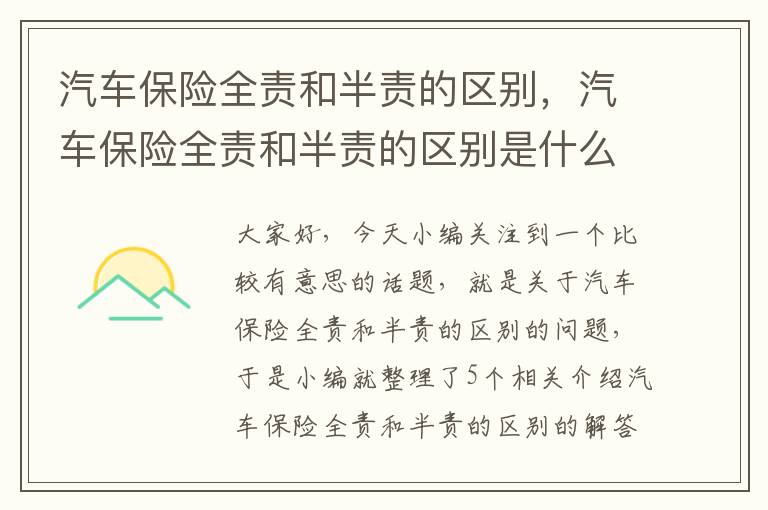 汽车保险全责和半责的区别，汽车保险全责和半责的区别是什么

大家好，今天小编关注到一个比较有意思的话题，就是关于汽车保险全责和半责的区别的问题，于是小编就整理了5个相关介绍汽车保险全责和半责的区别的解答